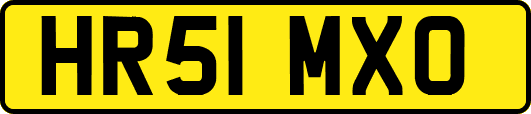 HR51 MXO